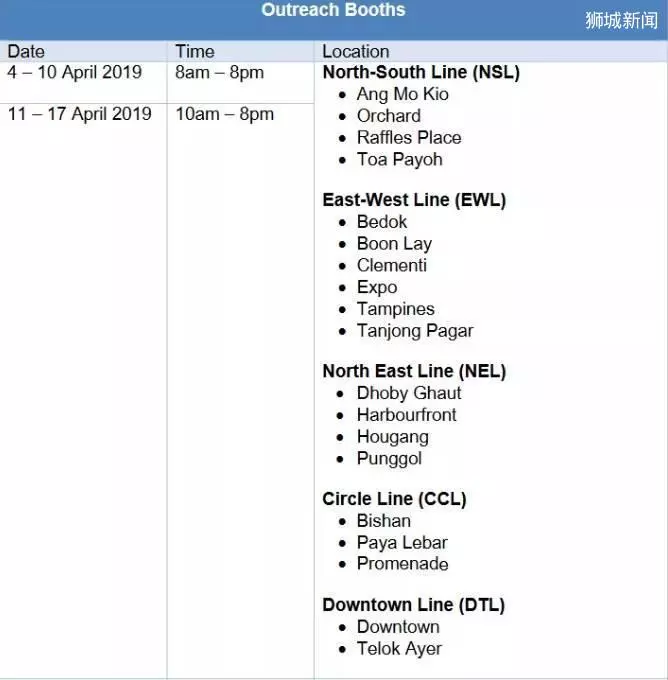 Outreach Booths

狮城新闻

| Date | Time | Location |
|---|---|---|
| 4 – 10 April 2019 | 8am – 8pm | **North-South Line (NSL)** • Ang Mo Kio • Orchard • Raffles Place • Toa Payoh **East-West Line (EWL)** • Bedok • Boon Lay • Clementi • Expo • Tampines • Tanjong Pagar **North East Line (NEL)** • Dhoby Ghaut • Harbourfront • Hougang • Punggol **Circle Line (CCL)** • Bishan • Paya Lebar • Promenade **Downtown Line (DTL)** • Downtown • Telok Ayer |
| 11 – 17 April 2019 | 10am – 8pm | |